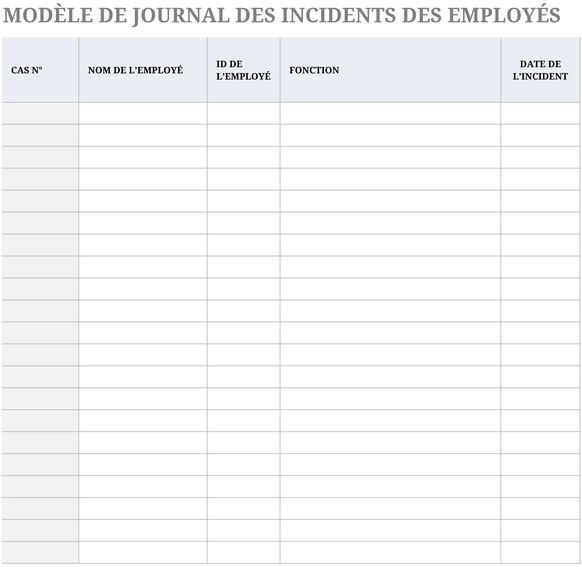 MODÈLE DE JOURNAL DES INCIDENTS DES EMPLOYÉS

| CAS N° | NOM DE L'EMPLOYÉ | ID DE L'EMPLOYÉ | FONCTION | DATE DE L'INCIDENT |
|---|---|---|---|---|
| | | | | |
| | | | | |
| | | | | |
| | | | | |
| | | | | |
| | | | | |
| | | | | |
| | | | | |
| | | | | |
| | | | | |
| | | | | |
| | | | | |
| | | | | |
| | | | | |
| | | | | |
| | | | | |
| | | | | |
| | | | | |
| | | | | |
| | | | | |
| | | | | |